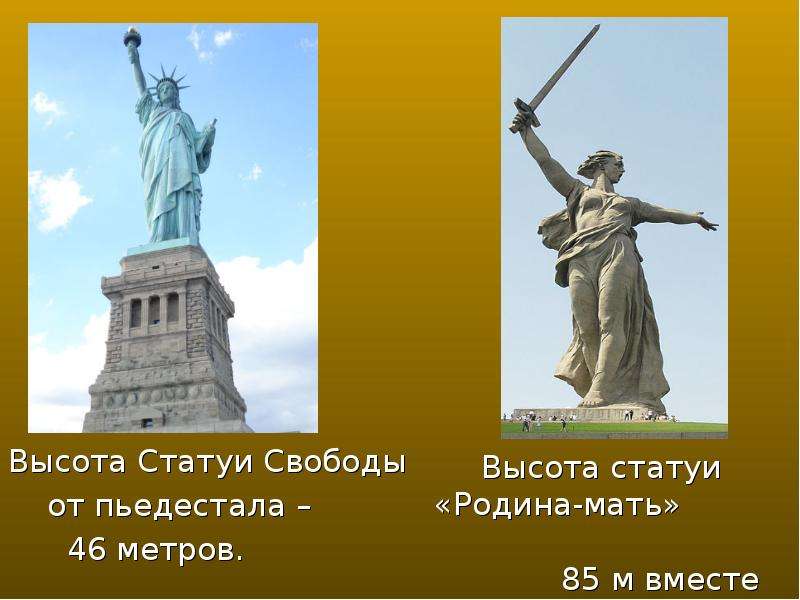 Высота Статуи Свободы от пьедестала – 46 метров.

Высота статуи «Родина-мать»

85 м вместе